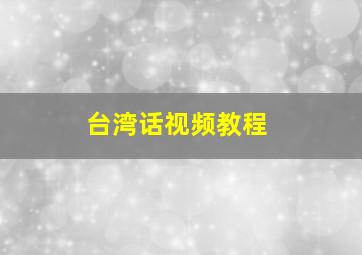 台湾话视频教程